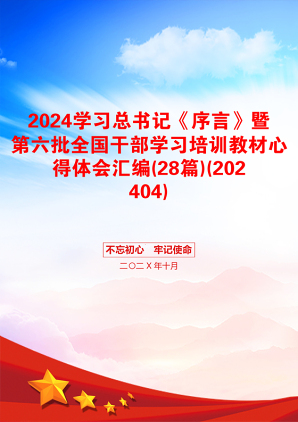 2024学习总书记《序言》暨第六批全国干部学习培训教材心得体会汇编(28篇)(202404)

不忘初心　牢记使命

二〇二Ｘ年十月